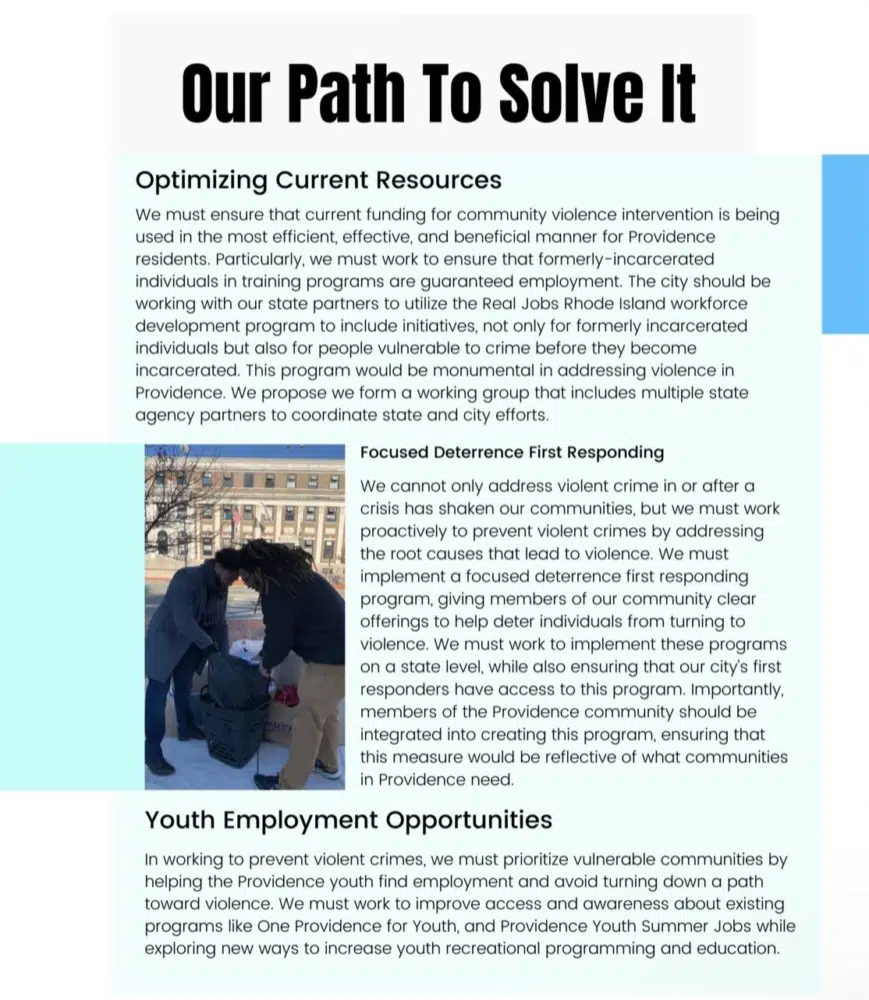 Our Path To Solve It

Optimizing Current Resources

We must ensure that current funding for community violence intervention is being used in the most efficient, effective, and beneficial manner for Providence residents. Particularly, we must work to ensure that formerly-incarcerated individuals in training programs are guaranteed employment. The city should be working with our state partners to utilize the Real Jobs Rhode Island workforce development program to include initiatives, not only for formerly incarcerated individuals but also for people vulnerable to crime before they become incarcerated. This program would be monumental in addressing violence in Providence. We propose we form a working group that includes multiple state agency partners to coordinate state and city efforts.

Focused Deterrence First Responding

We cannot only address violent crime in or after a crisis has shaken our communities, but we must work proactively to prevent violent crimes by addressing the root causes that lead to violence. We must implement a focused deterrence first responding program, giving members of our community clear offerings to help deter individuals from turning to violence. We must work to implement these programs on a state level, while also ensuring that our city's first responders have access to this program. Importantly, members of the Providence community should be integrated into creating this program, ensuring that this measure would be reflective of what communities in Providence need.

Youth Employment Opportunities

In working to prevent violent crimes, we must prioritize vulnerable communities by helping the Providence youth find employment and avoid turning down a path toward violence. We must work to improve access and awareness about existing programs like One Providence for Youth, and Providence Youth Summer Jobs while exploring new ways to increase youth recreational programming and education.